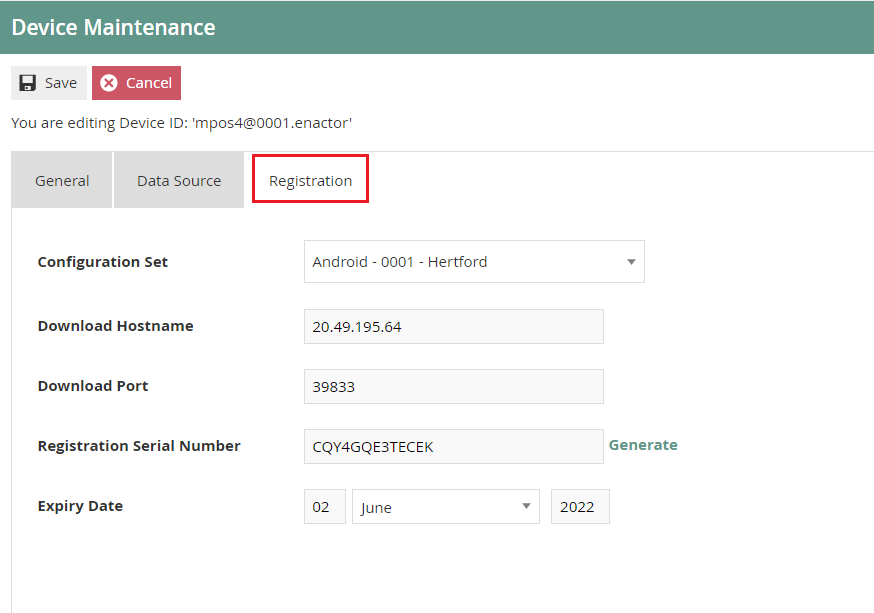 Device Maintenance

Save Cancel

You are editing Device ID: 'mpos4@0001.enactor'

General Data Source Registration

Configuration Set Android - 0001 - Hertford

Download Hostname 20.49.195.64

Download Port 39833

Registration Serial Number CQY4GQE3TECEK Generate

Expiry Date 02 June 2022